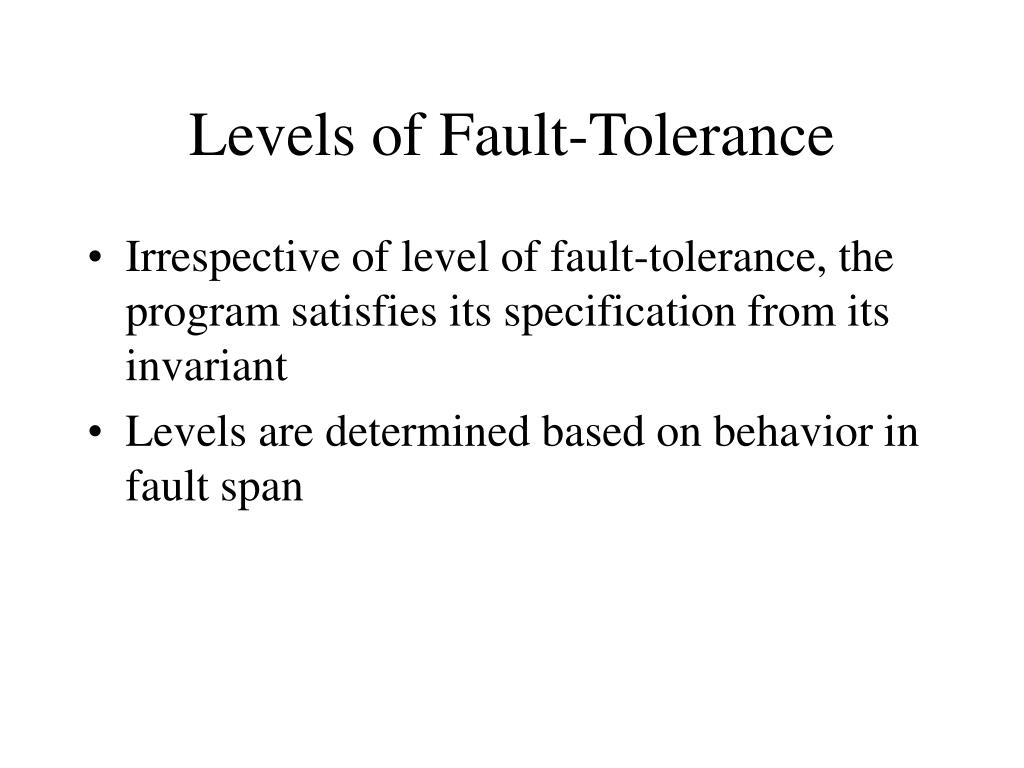 Levels of Fault-Tolerance

• Irrespective of level of fault-tolerance, the program satisfies its specification from its invariant

• Levels are determined based on behavior in fault span